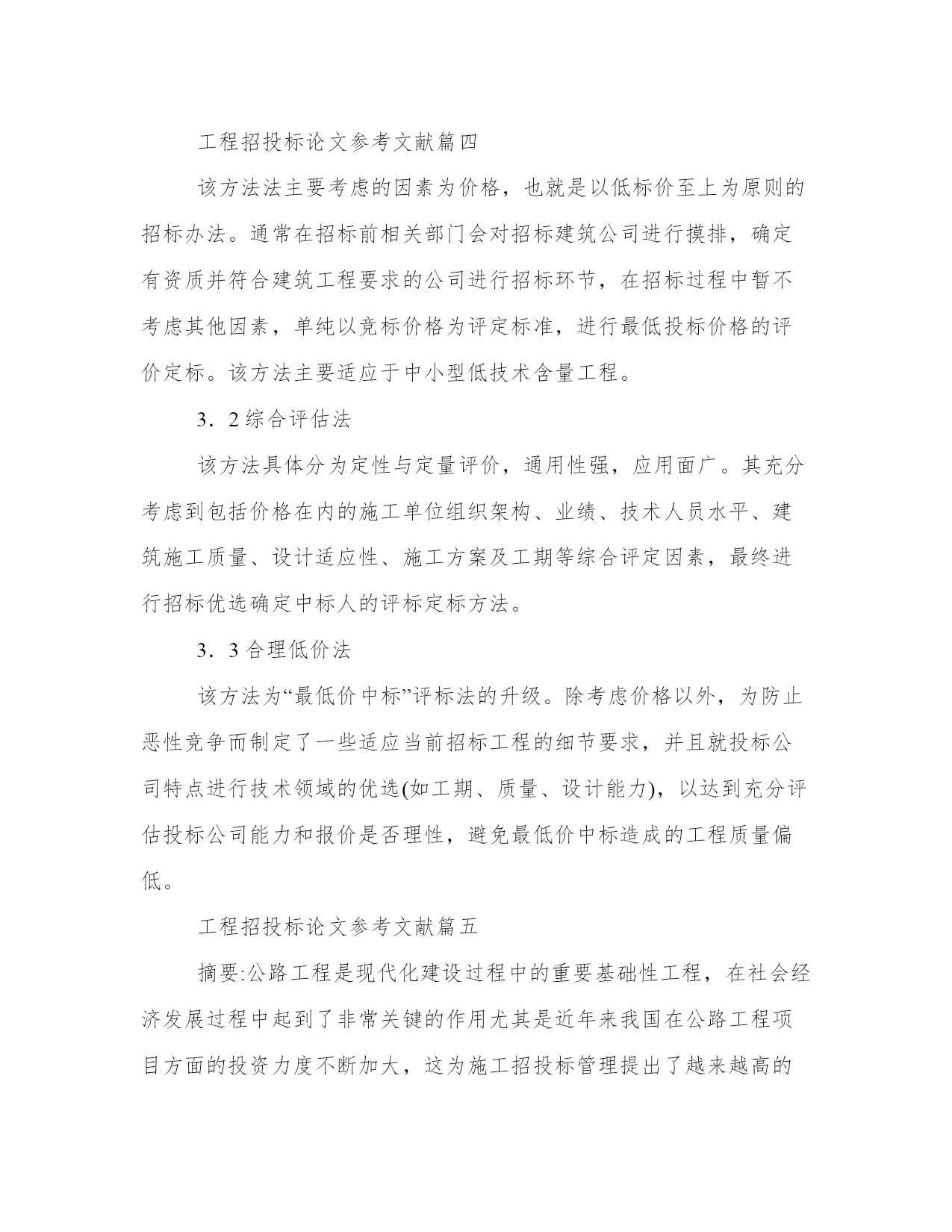 工程招投标论文参考文献篇四

该方法法主要考虑的因素为价格，也就是以低标价至上为原则的招标办法。通常在招标前相关部门会对招标建筑公司进行摸排，确定有资质并符合建筑工程要求的公司进行招标环节，在招标过程中暂不考虑其他因素，单纯以竞标价格为评定标准，进行最低投标价格的评价定标。该方法主要适应于中小型低技术含量工程。

3．2 综合评估法

该方法具体分为定性与定量评价，通用性强，应用面广。其充分考虑到包括价格在内的施工单位组织架构、业绩、技术人员水平、建筑施工质量、设计适应性、施工方案及工期等综合评定因素，最终进行招标优选确定中标人的评标定标方法。

3．3 合理低价法

该方法为“最低价中标”评标法的升级。除考虑价格以外，为防止恶性竞争而制定了一些适应当前招标工程的细节要求，并且就投标公司特点进行技术领域的优选(如工期、质量、设计能力)，以达到充分评估投标公司能力和报价是否理性，避免最低价中标造成的工程质量偏低。

工程招投标论文参考文献篇五

摘要:公路工程是现代化建设过程中的重要基础性工程，在社会经济发展过程中起到了非常关键的作用尤其是近年来我国在公路工程项目方面的投资力度不断加大，这为施工招投标管理提出了越来越高的